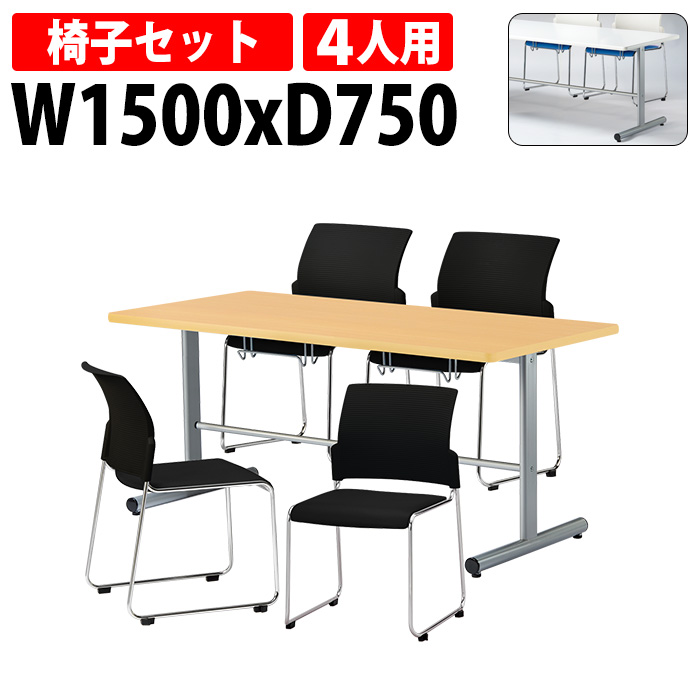 椅子セット 4人用
W1500xD750